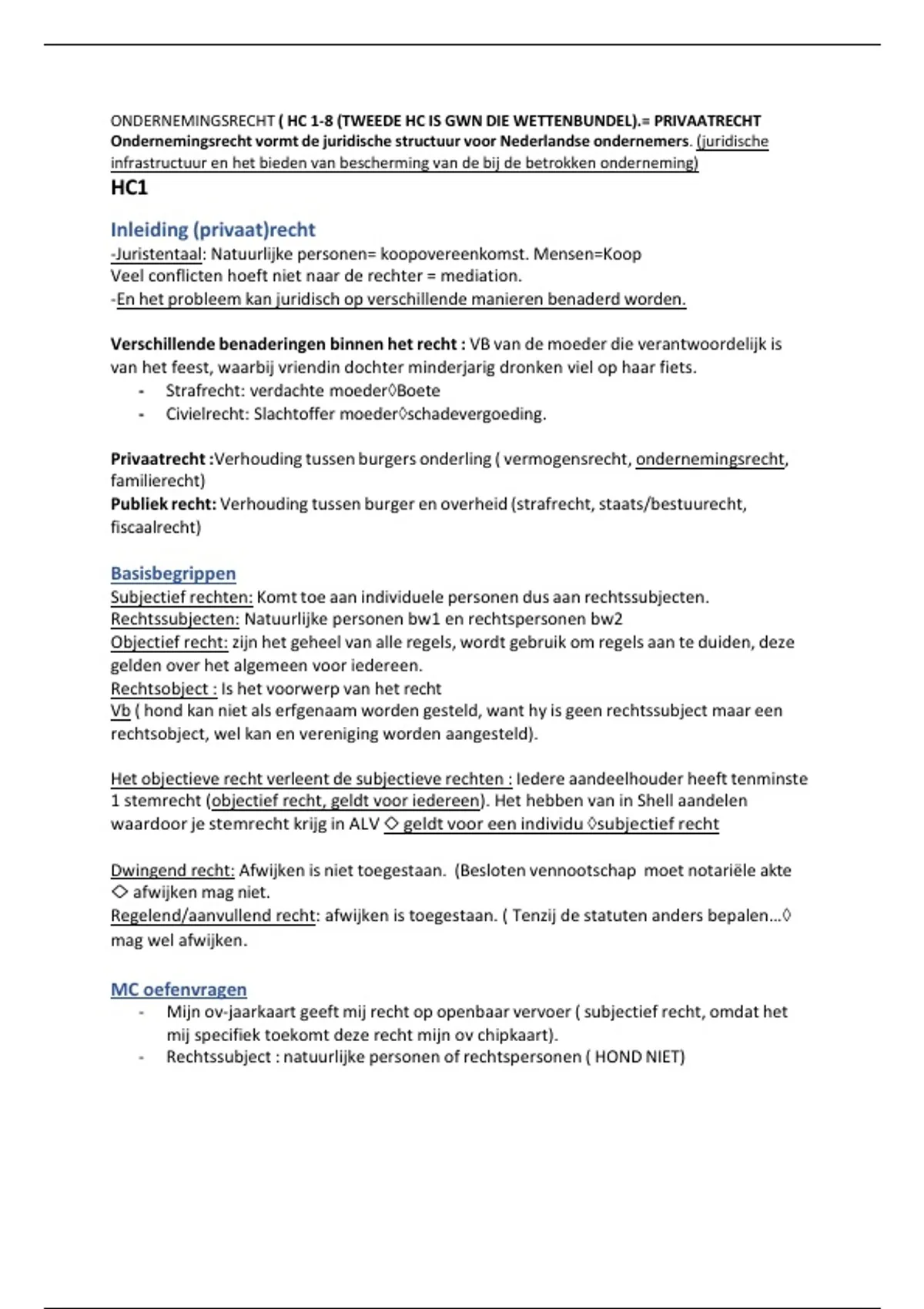 ONDERNEMINGSRECHT ( HC 1-8 (TWEEDE HC IS GWN DIE WETTENBUNDEL).= PRIVAATRECHT
Ondernemingsrecht vormt de juridische structuur voor Nederlandse ondernemers. (juridische infrastructuur en het bieden van bescherming van de bij de betrokken onderneming)

HC1

Inleiding (privaat)recht

-Juristentaal: Natuurlijke personen= koopovereenkomst. Mensen=Koop
Veel conflicten hoeft niet naar de rechter = mediation.
-En het probleem kan juridisch op verschillende manieren benaderd worden.

Verschillende benaderingen binnen het recht : VB van de moeder die verantwoordelijk is van het feest, waarbij vriendin dochter minderjarig dronken viel op haar fiets.
- Strafrecht: verdachte moeder◊Boete
- Civielrecht: Slachtoffer moeder◊schadevergoeding.

Privaatrecht :Verhouding tussen burgers onderling ( vermogensrecht, ondernemingsrecht, familierecht)
Publiek recht: Verhouding tussen burger en overheid (strafrecht, staats/bestuurecht, fiscaalrecht)

Basisbegrippen

Subjectief rechten: Komt toe aan individuele personen dus aan rechtssubjecten.
Rechtssubjecten: Natuurlijke personen bw1 en rechtspersonen bw2
Objectief recht: zijn het geheel van alle regels, wordt gebruik om regels aan te duiden, deze gelden over het algemeen voor iedereen.
Rechtsobject : Is het voorwerp van het recht
Vb ( hond kan niet als erfgenaam worden gesteld, want hy is geen rechtssubject maar een rechtsobject, wel kan en vereniging worden aangesteld).

Het objectieve recht verleent de subjectieve rechten : Iedere aandeelhouder heeft tenminste 1 stemrecht (objectief recht, geldt voor iedereen). Het hebben van in Shell aandelen waardoor je stemrecht krijg in ALV ◊ geldt voor een individu ◊subjectief recht

Dwingend recht: Afwijken is niet toegestaan. (Besloten vennootschap moet notariële akte ◊ afwijken mag niet.
Regelend/aanvullend recht: afwijken is toegestaan. ( Tenzij de statuten anders bepalen...◊ mag wel afwijken.

MC oefenvragen

- Mijn ov-jaarkaart geeft mij recht op openbaar vervoer ( subjectief recht, omdat het mij specifiek toekomt deze recht mijn ov chipkaart).
- Rechtssubject : natuurlijke personen of rechtspersonen ( HOND NIET)